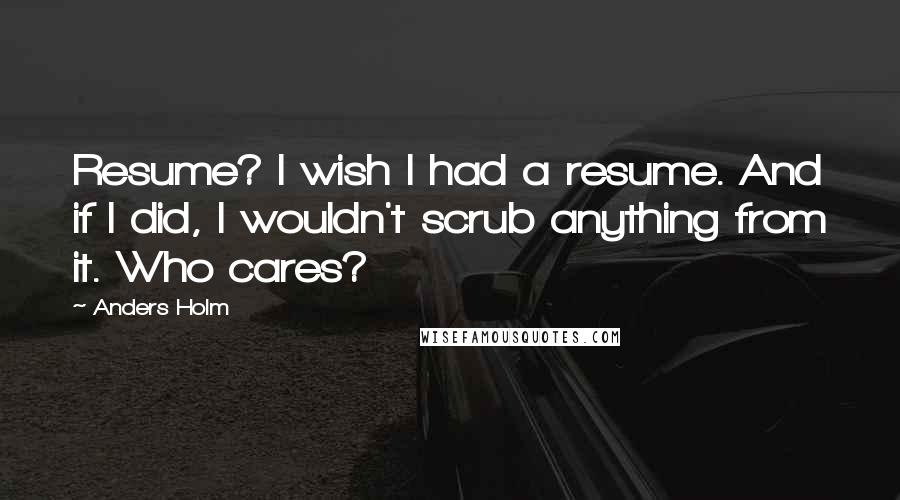 Resume? I wish I had a resume. And if I did, I wouldn't scrub anything from it. Who cares?

~ Anders Holm

WISEFAMOUSQUOTES.COM